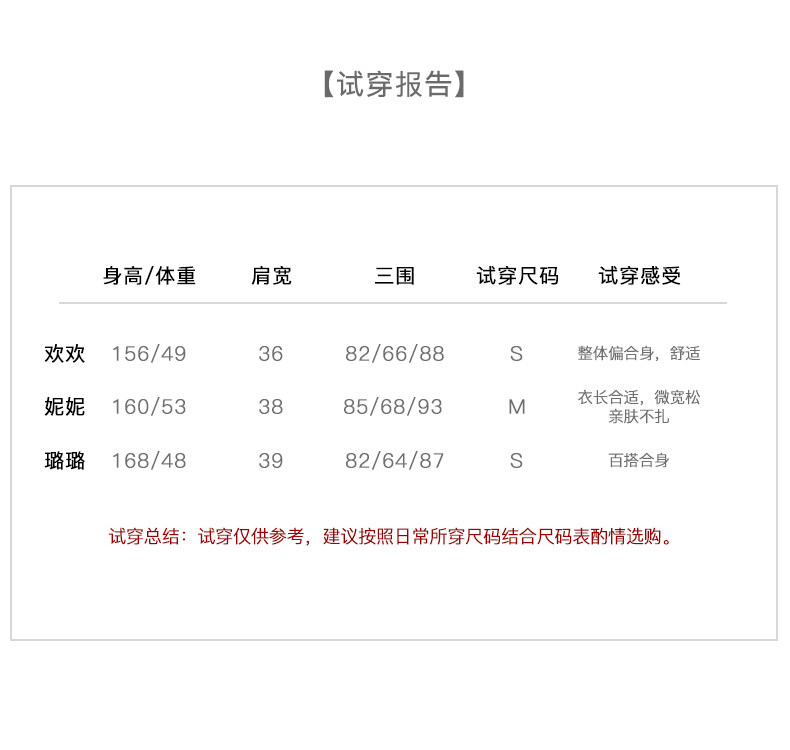 【试穿报告】

|  | 身高/体重 | 肩宽 | 三围 | 试穿尺码 | 试穿感受 |
|---|---|---|---|---|---|
| 欢欢 | 156/49 | 36 | 82/66/88 | S | 整体偏合身，舒适 |
| 妮妮 | 160/53 | 38 | 85/68/93 | M | 衣长合适，微宽松 亲肤不扎 |
| 璐璐 | 168/48 | 39 | 82/64/87 | S | 百搭合身 |

试穿总结：试穿仅供参考，建议按照日常所穿尺码结合尺码表酌情选购。